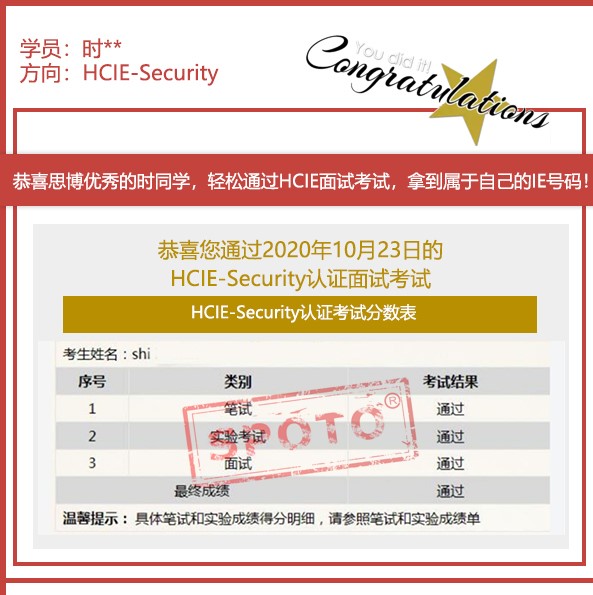 学员：时**
方向：HCIE-Security

You did it!
Congratulations

恭喜思博优秀的时同学，轻松通过HCIE面试考试，拿到属于自己的IE号码！

恭喜您通过2020年10月23日的
HCIE-Security认证面试考试

HCIE-Security认证考试分数表

考生姓名：shi

| 序号 | 类别 | 考试结果 |
|---|---|---|
| 1 | 笔试 | 通过 |
| 2 | 实验考试 | 通过 |
| 3 | 面试 | 通过 |
| 最终成绩 | | 通过 |

SPOTO®

温馨提示：具体笔试和实验成绩得分明细，请参照笔试和实验成绩单